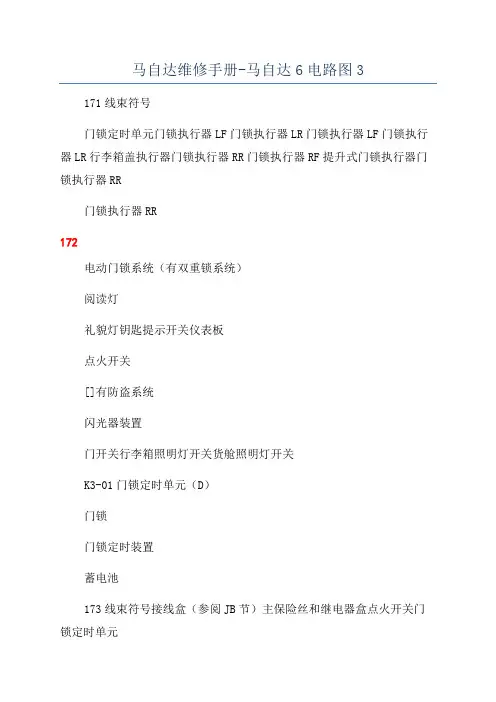 马自达维修手册-马自达6电路图3

171线束符号

门锁定时单元门锁执行器LF门锁执行器LR门锁执行器LF门锁执行器LR行李箱盖执行器门锁执行器RR门锁执行器RF提升式门锁执行器门锁执行器RR

门锁执行器RR

172

电动门锁系统（有双重锁系统）

阅读灯

礼貌灯钥匙提示开关仪表板

点火开关

[]有防盗系统

闪光器装置

门开关行李箱照明灯开关货舱照明灯开关

K3-01门锁定时单元（D）

门锁

门锁定时装置

蓄电池

173线束符号接线盒（参阅JB节）主保险丝和继电器盒点火开关门锁定时单元